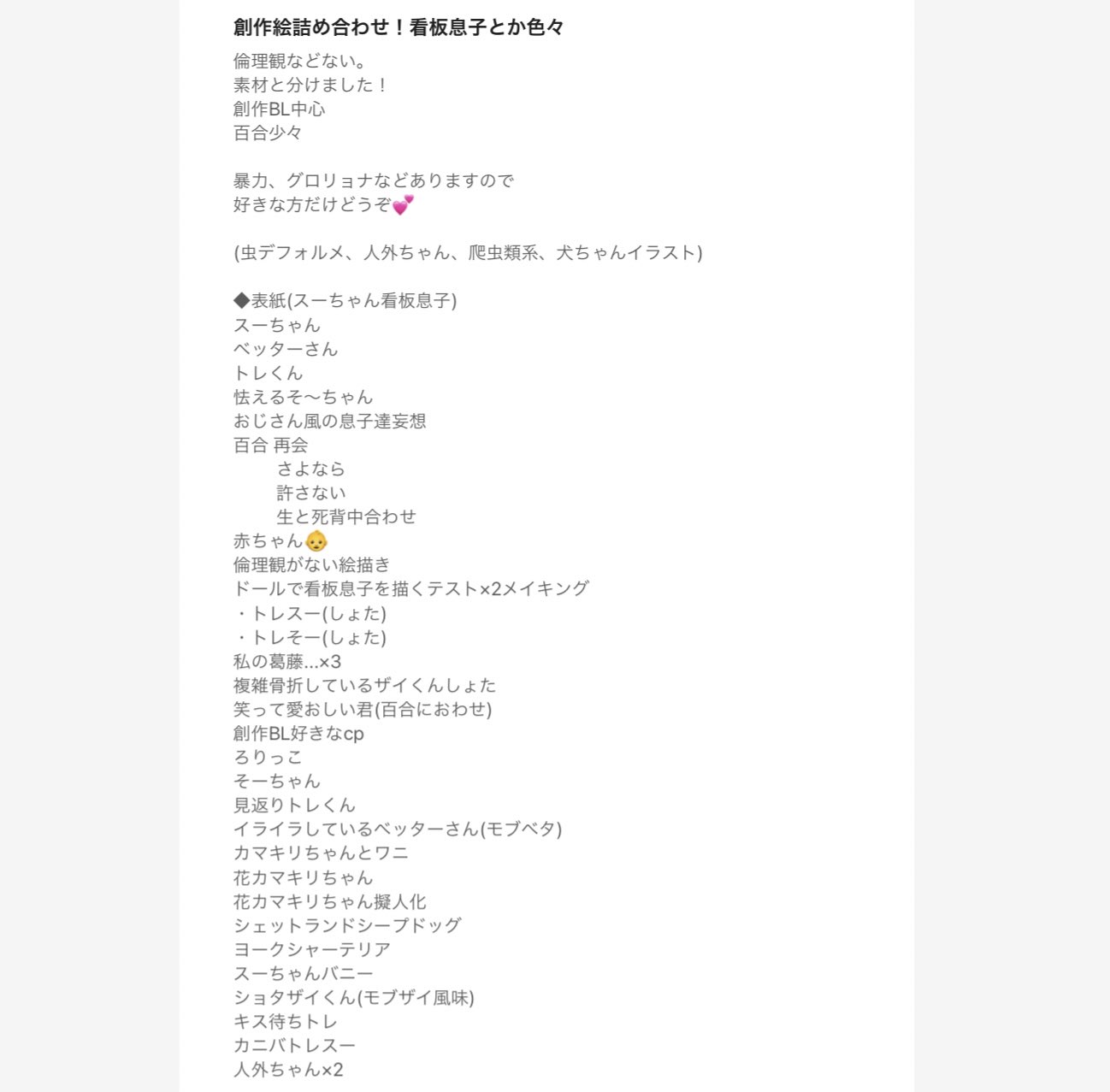 創作絵詰め合わせ！看板息子とか色々

倫理観などない。
素材と分けました！
創作BL中心
百合少々

暴力、グロリョナなどありますので
好きな方だけどうぞ💕

(虫デフォルメ、人外ちゃん、爬虫類系、犬ちゃんイラスト)

◆表紙(スーちゃん看板息子)
スーちゃん
ベッターさん
トレくん
怯えるそ〜ちゃん
おじさん風の息子達妄想
百合 再会
さよなら
許さない
生と死背中合わせ
赤ちゃん👶
倫理観がない絵描き
ドールで看板息子を描くテスト×2メイキング
・トレスー(しょた)
・トレそー(しょた)
私の葛藤...×3
複雑骨折しているザイくんしょた
笑って愛おしい君(百合におわせ)
創作BL好きなcp
ろりっこ
そーちゃん
見返りトレくん
イライラしているベッターさん(モブベタ)
カマキリちゃんとワニ
花カマキリちゃん
花カマキリちゃん擬人化
シェットランドシープドッグ
ヨークシャーテリア
スーちゃんバニー
ショタザイくん(モブザイ風味)
キス待ちトレ
カニバトレスー
人外ちゃん×2